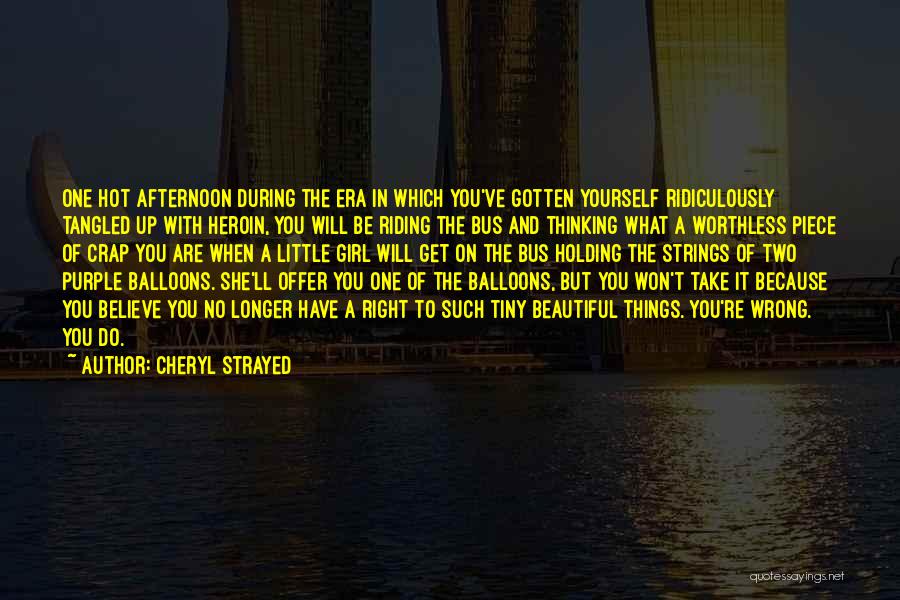 ONE HOT AFTERNOON DURING THE ERA IN WHICH YOU'VE GOTTEN YOURSELF RIDICULOUSLY TANGLED UP WITH HEROIN, YOU WILL BE RIDING THE BUS AND THINKING WHAT A WORTHLESS PIECE OF CRAP YOU ARE WHEN A LITTLE GIRL WILL GET ON THE BUS HOLDING THE STRINGS OF TWO PURPLE BALLOONS. SHE'LL OFFER YOU ONE OF THE BALLOONS, BUT YOU WON'T TAKE IT BECAUSE YOU BELIEVE YOU NO LONGER HAVE A RIGHT TO SUCH TINY BEAUTIFUL THINGS. YOU'RE WRONG. YOU DO.

~ AUTHOR: CHERYL STRAYED

quotessayings.net